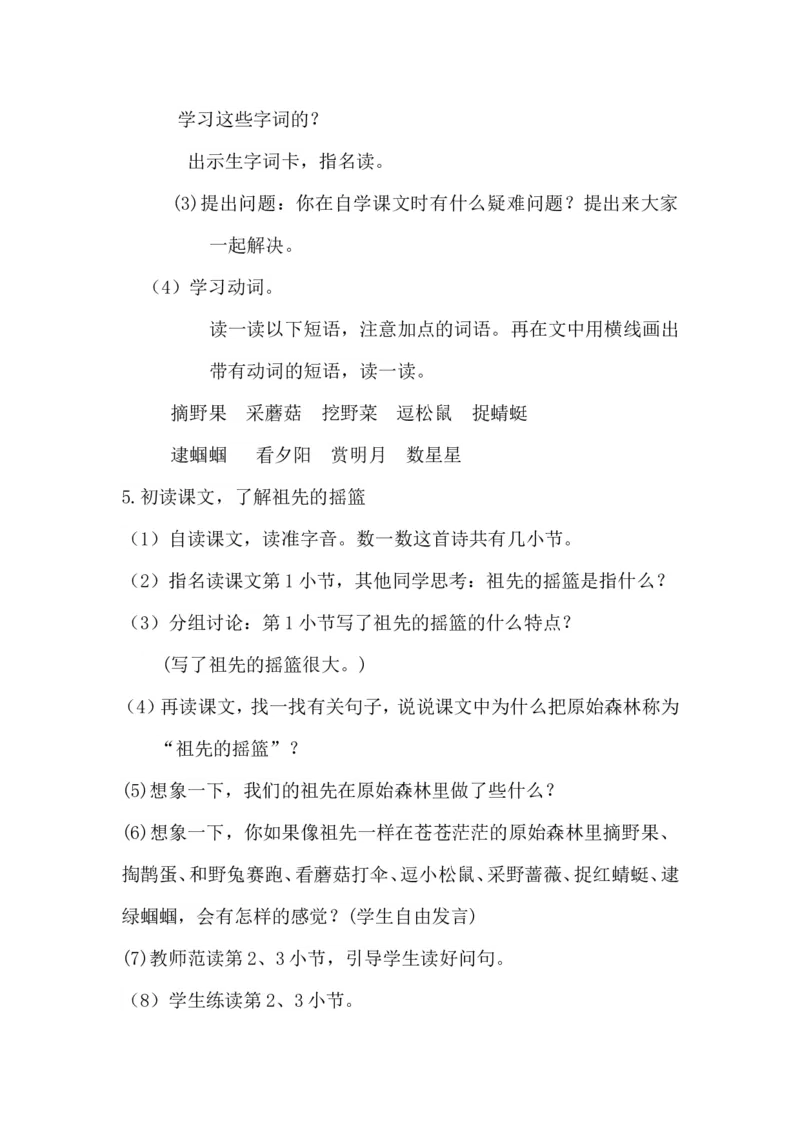 学习这些字词的？

出示生字词卡，指名读。

(3)提出问题：你在自学课文时有什么疑难问题？提出来大家一起解决。

（4）学习动词。

读一读以下短语，注意加点的词语。再在文中用横线画出带有动词的短语，读一读。

摘野果　采蘑菇　挖野菜　逗松鼠　捉蜻蜓

逮蝈蝈　看夕阳　赏明月　数星星

5.初读课文，了解祖先的摇篮

（1）自读课文，读准字音。数一数这首诗共有几小节。

（2）指名读课文第1小节，其他同学思考：祖先的摇篮是指什么？

（3）分组讨论：第1小节写了祖先的摇篮的什么特点？

(写了祖先的摇篮很大。)

（4）再读课文，找一找有关句子，说说课文中为什么把原始森林称为“祖先的摇篮”？

(5)想象一下，我们的祖先在原始森林里做了些什么？

(6)想象一下，你如果像祖先一样在苍苍茫茫的原始森林里摘野果、掏鹊蛋、和野兔赛跑、看蘑菇打伞、逗小松鼠、采野蔷薇、捉红蜻蜓、逮绿蝈蝈，会有怎样的感觉？(学生自由发言)

(7)教师范读第2、3小节，引导学生读好问句。

（8）学生练读第2、3小节。